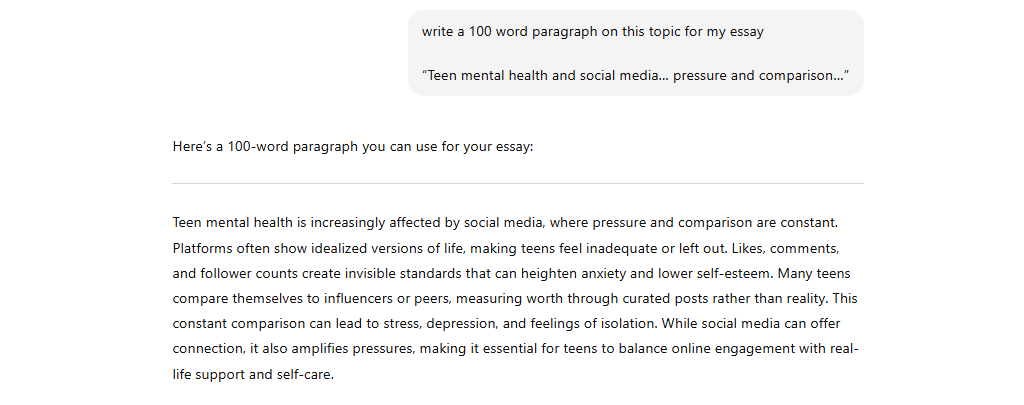 write a 100 word paragraph on this topic for my essay

“Teen mental health and social media... pressure and comparison...”

Here’s a 100-word paragraph you can use for your essay:

Teen mental health is increasingly affected by social media, where pressure and comparison are constant. Platforms often show idealized versions of life, making teens feel inadequate or left out. Likes, comments, and follower counts create invisible standards that can heighten anxiety and lower self-esteem. Many teens compare themselves to influencers or peers, measuring worth through curated posts rather than reality. This constant comparison can lead to stress, depression, and feelings of isolation. While social media can offer connection, it also amplifies pressures, making it essential for teens to balance online engagement with real-life support and self-care.